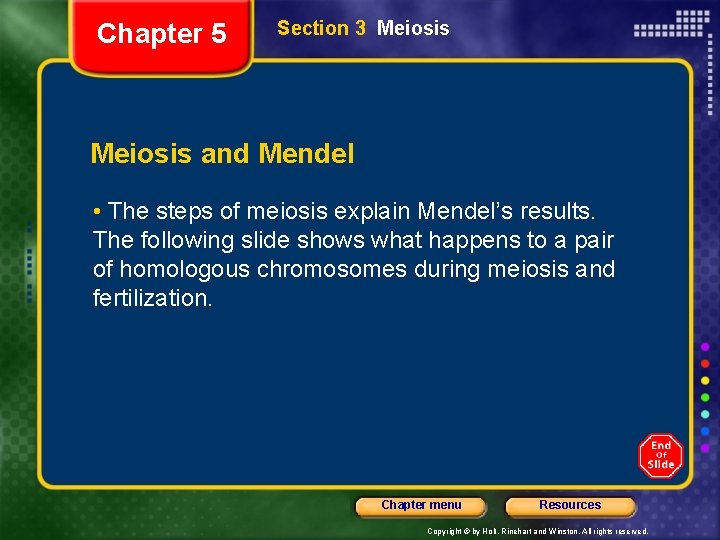 Chapter 5

Section 3 Meiosis

Meiosis and Mendel

• The steps of meiosis explain Mendel's results. The following slide shows what happens to a pair of homologous chromosomes during meiosis and fertilization.

End of Slide

Chapter menu

Resources

Copyright © by Holt, Rinehart and Winston. All rights reserved.